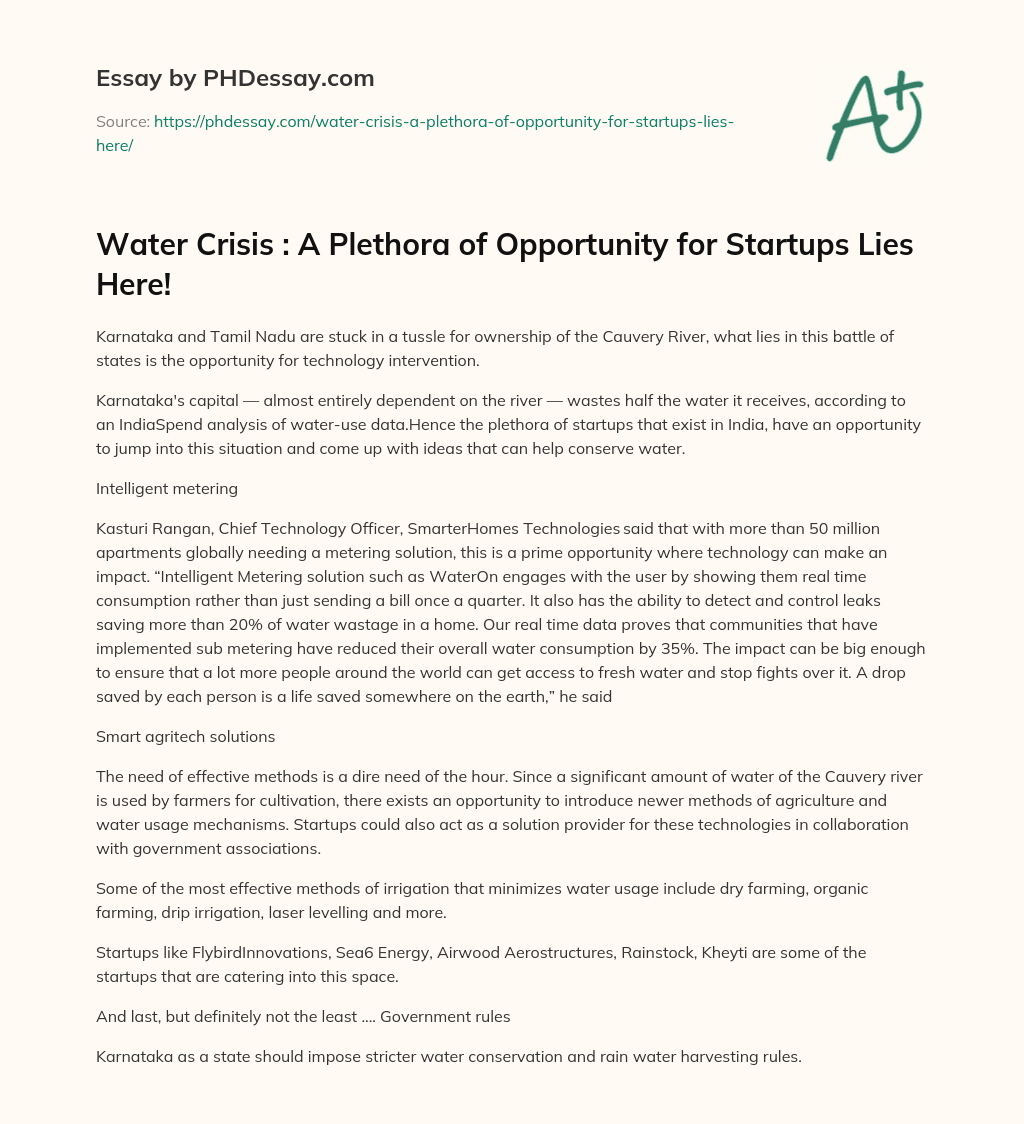 Essay by PHDessay.com

Source: https://phdessay.com/water-crisis-a-plethora-of-opportunity-for-startups-lies-here/

A+

Water Crisis : A Plethora of Opportunity for Startups Lies Here!

Karnataka and Tamil Nadu are stuck in a tussle for ownership of the Cauvery River, what lies in this battle of states is the opportunity for technology intervention.

Karnataka's capital — almost entirely dependent on the river — wastes half the water it receives, according to an IndiaSpend analysis of water-use data.Hence the plethora of startups that exist in India, have an opportunity to jump into this situation and come up with ideas that can help conserve water.

Intelligent metering

Kasturi Rangan, Chief Technology Officer, SmarterHomes Technologies said that with more than 50 million apartments globally needing a metering solution, this is a prime opportunity where technology can make an impact. “Intelligent Metering solution such as WaterOn engages with the user by showing them real time consumption rather than just sending a bill once a quarter. It also has the ability to detect and control leaks saving more than 20% of water wastage in a home. Our real time data proves that communities that have implemented sub metering have reduced their overall water consumption by 35%. The impact can be big enough to ensure that a lot more people around the world can get access to fresh water and stop fights over it. A drop saved by each person is a life saved somewhere on the earth,” he said

Smart agritech solutions

The need of effective methods is a dire need of the hour. Since a significant amount of water of the Cauvery river is used by farmers for cultivation, there exists an opportunity to introduce newer methods of agriculture and water usage mechanisms. Startups could also act as a solution provider for these technologies in collaboration with government associations.

Some of the most effective methods of irrigation that minimizes water usage include dry farming, organic farming, drip irrigation, laser levelling and more.

Startups like FlybirdInnovations, Sea6 Energy, Airwood Aerostructures, Rainstock, Kheyti are some of the startups that are catering into this space.

And last, but definitely not the least .... Government rules

Karnataka as a state should impose stricter water conservation and rain water harvesting rules.